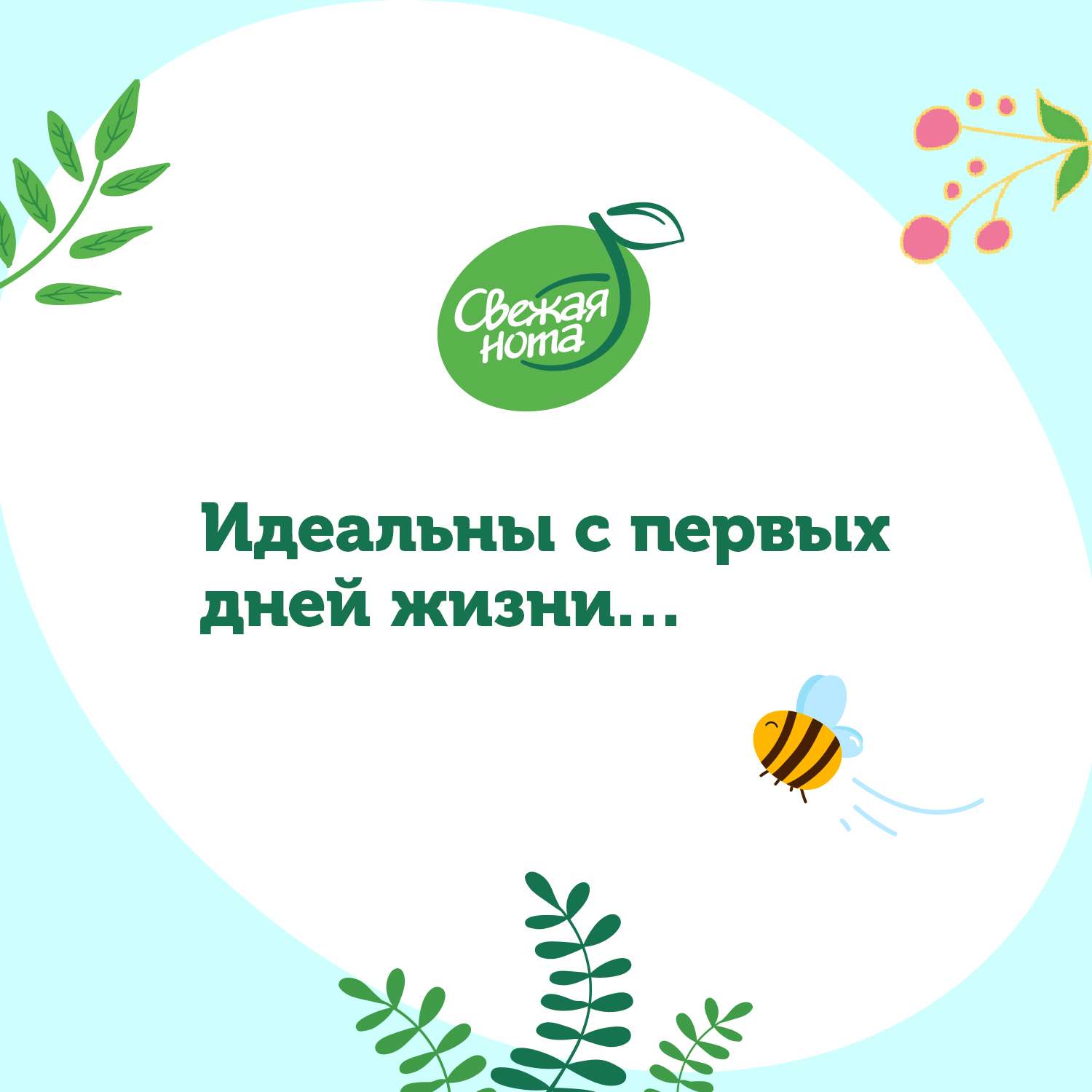 Свежая нота

Идеальны с первых дней жизни...